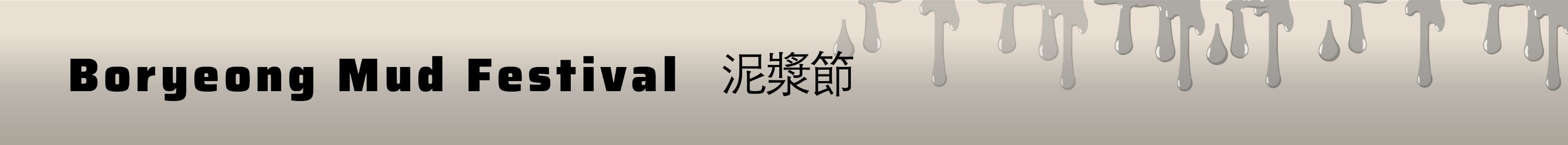 Boryeong Mud Festival 泥漿節